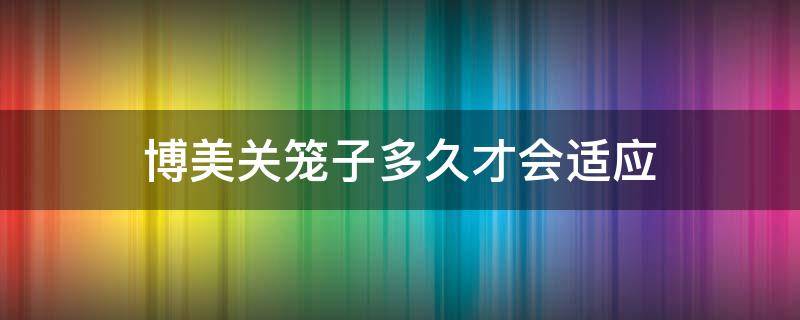 博美关笼子多久才会适应